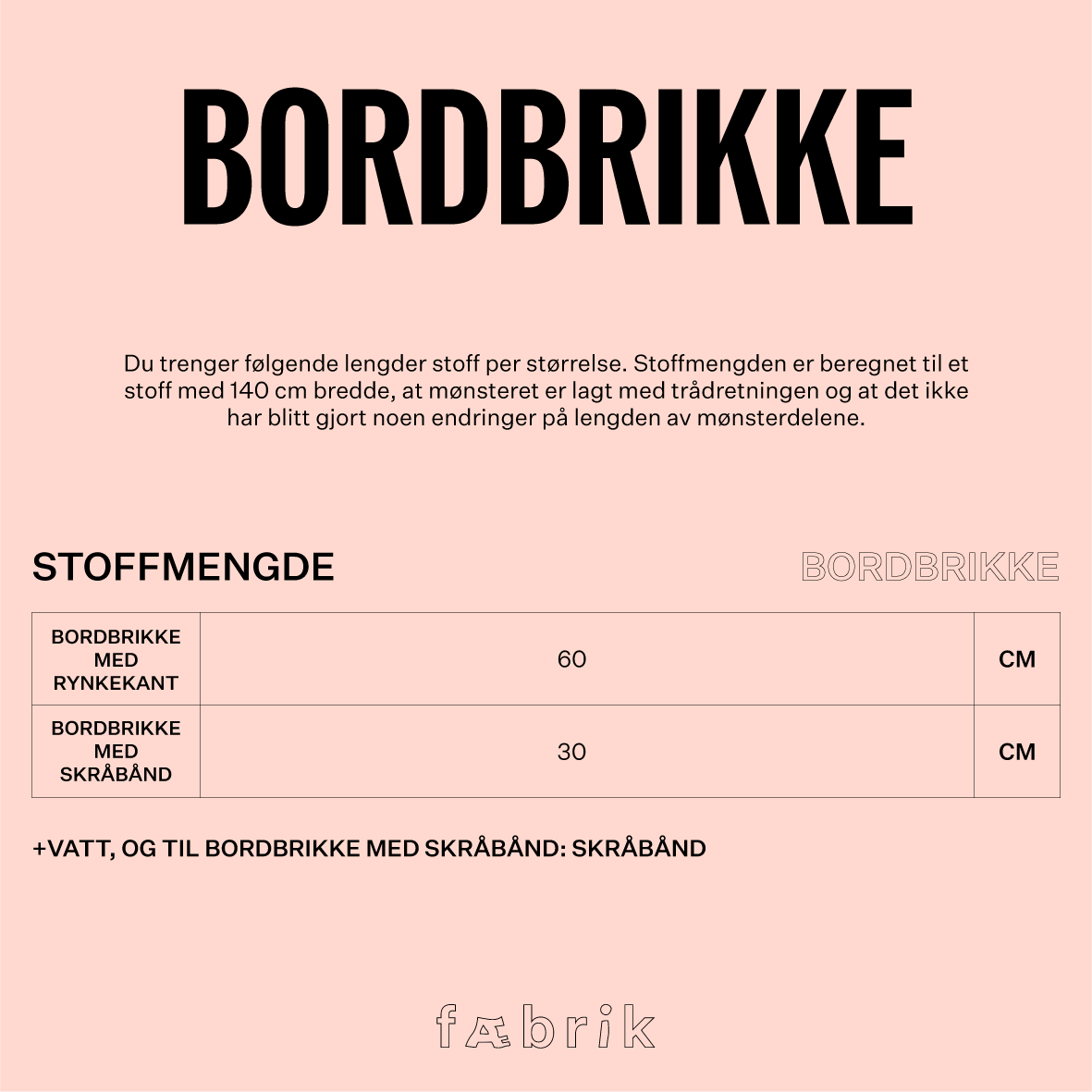 BORDBRIKKE

Du trenger følgende lengder stoff per størrelse. Stoffmengden er beregnet til et stoff med 140 cm bredde, at mønsteret er lagt med trådretningen og at det ikke har blitt gjort noen endringer på lengden av mønsterdelene.

STOFFMENGDE

BORDBRIKKE

| BORDBRIKKE MED RYNKEKANT | 60 | CM |
|---|---|---|
| BORDBRIKKE MED SKRÅBÅND | 30 | CM |

+VATT, OG TIL BORDBRIKKE MED SKRÅBÅND: SKRÅBÅND

fæbrik